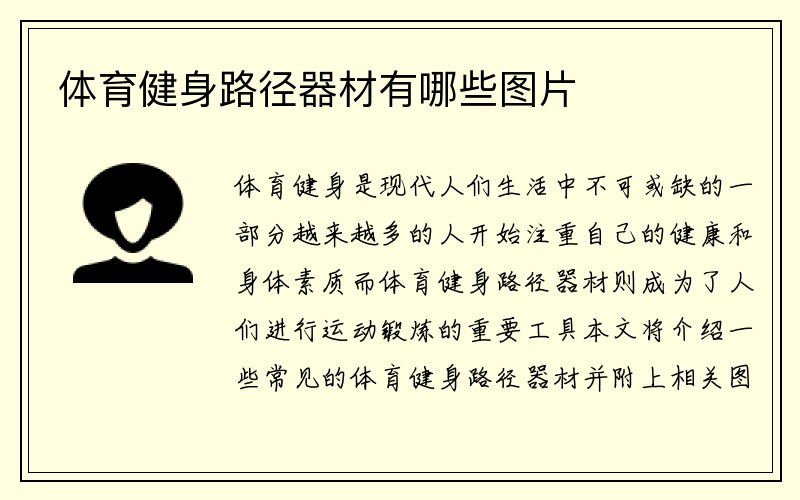 体育健身路径器材有哪些图片

体育健身是现代人们生活中不可或缺的一部分越来越多的人开始注重自己的健康和身体素质而体育健身路径器材则成为了人们进行运动锻炼的重要工具本文将介绍一些常见的体育健身路径器材并附上相关图